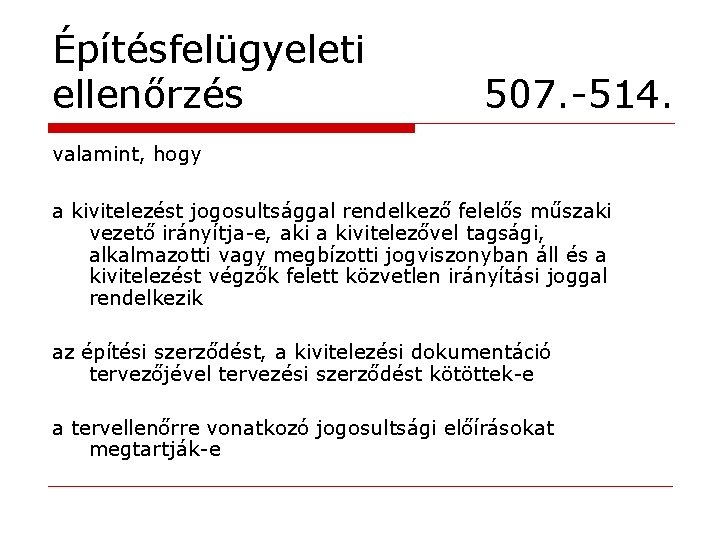 Építésfelügyeleti ellenőrzés 507.-514.

valamint, hogy

a kivitelezést jogosultsággal rendelkező felelős műszaki vezető irányítja-e, aki a kivitelezővel tagsági, alkalmazotti vagy megbízotti jogviszonyban áll és a kivitelezést végzők felett közvetlen irányítási joggal rendelkezik

az építési szerződést, a kivitelezési dokumentáció tervezőjével tervezési szerződést kötöttek-e

a tervellenőrre vonatkozó jogosultsági előírásokat megtartják-e